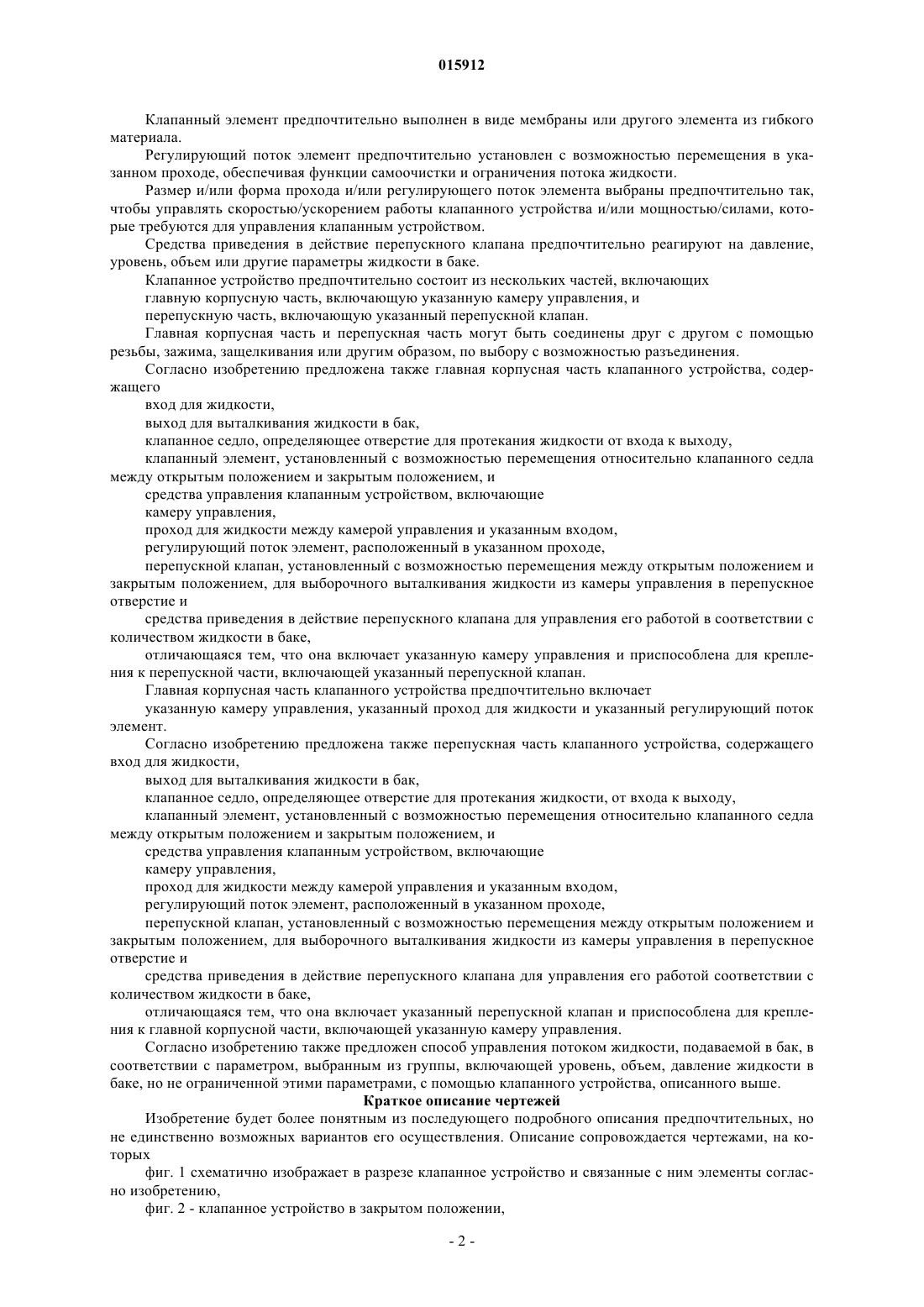 015912

Клапанный элемент предпочтительно выполнен в виде мембраны или другого элемента из гибкого материала.

Регулирующий поток элемент предпочтительно установлен с возможностью перемещения в указанном проходе, обеспечивая функции самоочистки и ограничения потока жидкости.

Размер и/или форма прохода и/или регулирующего поток элемента выбраны предпочтительно так, чтобы управлять скоростью/ускорением работы клапанного устройства и/или мощностью/силами, которые требуются для управления клапанным устройством.

Средства приведения в действие перепускного клапана предпочтительно реагируют на давление, уровень, объем или другие параметры жидкости в баке.

Клапанное устройство предпочтительно состоит из нескольких частей, включающих

главную корпусную часть, включающую указанную камеру управления, и

перепускную часть, включающую указанный перепускной клапан.

Главная корпусная часть и перепускная часть могут быть соединены друг с другом с помощью резьбы, зажима, защелкивания или другим образом, по выбору с возможностью разъединения.

Согласно изобретению предложена также главная корпусная часть клапанного устройства, содержащего

вход для жидкости,

выход для выталкивания жидкости в бак,

клапанное седло, определяющее отверстие для протекания жидкости от входа к выходу,

клапанный элемент, установленный с возможностью перемещения относительно клапанного седла между открытым положением и закрытым положением, и

средства управления клапанным устройством, включающие

камеру управления,

проход для жидкости между камерой управления и указанным входом,

регулирующий поток элемент, расположенный в указанном проходе,

перепускной клапан, установленный с возможностью перемещения между открытым положением и закрытым положением, для выборочного выталкивания жидкости из камеры управления в перепускное отверстие и

средства приведения в действие перепускного клапана для управления его работой в соответствии с количеством жидкости в баке,

отличающаяся тем, что она включает указанную камеру управления и приспособлена для крепления к перепускной части, включающей указанный перепускной клапан.

Главная корпусная часть клапанного устройства предпочтительно включает

указанную камеру управления, указанный проход для жидкости и указанный регулирующий поток элемент.

Согласно изобретению предложена также перепускная часть клапанного устройства, содержащего вход для жидкости,

выход для выталкивания жидкости в бак,

клапанное седло, определяющее отверстие для протекания жидкости, от входа к выходу,

клапанный элемент, установленный с возможностью перемещения относительно клапанного седла между открытым положением и закрытым положением, и

средства управления клапанным устройством, включающие

камеру управления,

проход для жидкости между камерой управления и указанным входом,

регулирующий поток элемент, расположенный в указанном проходе,

перепускной клапан, установленный с возможностью перемещения между открытым положением и закрытым положением, для выборочного выталкивания жидкости из камеры управления в перепускное отверстие и

средства приведения в действие перепускного клапана для управления его работой соответствии с количеством жидкости в баке,

отличающаяся тем, что она включает указанный перепускной клапан и приспособлена для крепления к главной корпусной части, включающей указанную камеру управления.

Согласно изобретению также предложен способ управления потоком жидкости, подаваемой в бак, в соответствии с параметром, выбранным из группы, включающей уровень, объем, давление жидкости в баке, но не ограниченной этими параметрами, с помощью клапанного устройства, описанного выше.

Краткое описание чертежей

Изобретение будет более понятным из последующего подробного описания предпочтительных, но не единственно возможных вариантов его осуществления. Описание сопровождается чертежами, на которых

фиг. 1 схематично изображает в разрезе клапанное устройство и связанные с ним элементы согласно изобретению,

фиг. 2 - клапанное устройство в закрытом положении,

- 2 -